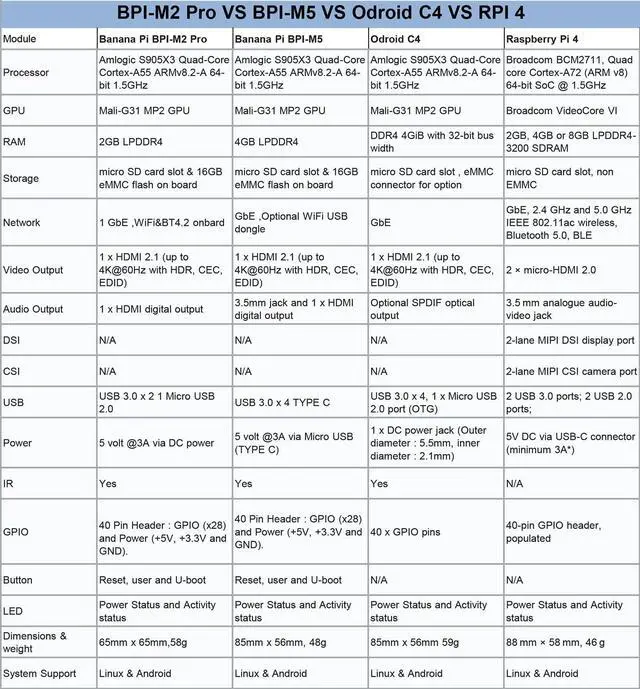 BPI-M2 Pro VS BPI-M5 VS Odroid C4 VS RPI 4

| Module | Banana Pi BPI-M2 Pro | Banana Pi BPI-M5 | Odroid C4 | Raspberry Pi 4 |
|---|---|---|---|---|
| Processor | Amlogic S905X3 Quad-Core Cortex-A55 ARMv8.2-A 64-bit 1.5GHz | Amlogic S905X3 Quad-Core Cortex-A55 ARMv8.2-A 64-bit 1.5GHz | Amlogic S905X3 Quad-Core Cortex-A55 ARMv8.2-A 64-bit 1.5GHz | Broadcom BCM2711, Quad core Cortex-A72 (ARM v8) 64-bit SoC @ 1.5GHz |
| GPU | Mali-G31 MP2 GPU | Mali-G31 MP2 GPU | Mali-G31 MP2 GPU | Broadcom VideoCore VI |
| RAM | 2GB LPDDR4 | 4GB LPDDR4 | DDR4 4GiB with 32-bit bus width | 2GB, 4GB or 8GB LPDDR4-3200 SDRAM |
| Storage | micro SD card slot & 16GB eMMC flash on board | micro SD card slot & 16GB eMMC flash on board | micro SD card slot , eMMC connector for option | micro SD card slot, non EMMC |
| Network | 1 GbE ,WiFi&BT4.2 onbard | GbE ,Optional WiFi USB dongle | GbE | GbE, 2.4 GHz and 5.0 GHz IEEE 802.11ac wireless, Bluetooth 5.0, BLE |
| Video Output | 1 x HDMI 2.1 (up to 4K@60Hz with HDR, CEC, EDID) | 1 x HDMI 2.1 (up to 4K@60Hz with HDR, CEC, EDID) | 1 x HDMI 2.1 (up to 4K@60Hz with HDR, CEC, EDID) | 2 × micro-HDMI 2.0 |
| Audio Output | 1 x HDMI digital output | 3.5mm jack and 1 x HDMI digital output | Optional SPDIF optical output | 3.5 mm analogue audio-video jack |
| DSI | N/A | N/A | N/A | 2-lane MIPI DSI display port |
| CSI | N/A | N/A | N/A | 2-lane MIPI CSI camera port |
| USB | USB 3.0 x 2 1 Micro USB 2.0 | USB 3.0 x 4 TYPE C | USB 3.0 x 4, 1 x Micro USB 2.0 port (OTG) | 2 USB 3.0 ports; 2 USB 2.0 ports; |
| Power | 5 volt @3A via DC power | 5 volt @3A via Micro USB (TYPE C) | 1 x DC power jack (Outer diameter : 5.5mm, inner diameter : 2.1mm) | 5V DC via USB-C connector (minimum 3A*) |
| IR | Yes | Yes | Yes | N/A |
| GPIO | 40 Pin Header : GPIO (x28) and Power (+5V, +3.3V and GND). | 40 Pin Header : GPIO (x28) and Power (+5V, +3.3V and GND). | 40 x GPIO pins | 40-pin GPIO header, populated |
| Button | Reset, user and U-boot | Reset, user and U-boot | N/A | N/A |
| LED | Power Status and Activity status | Power Status and Activity status | Power Status and Activity status | Power Status and Activity status |
| Dimensions & weight | 65mm x 65mm,58g | 85mm x 56mm, 48g | 85mm x 56mm 59g | 88 mm × 58 mm, 46 g |
| System Support | Linux & Android | Linux & Android | Linux & Android | Linux & Android |